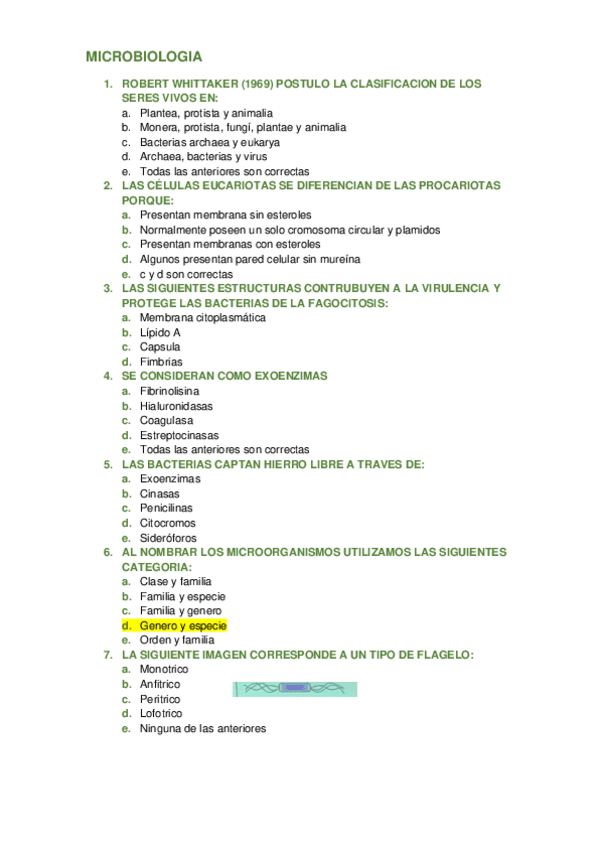 MICROBIOLOGIA

1. ROBERT WHITTAKER (1969) POSTULO LA CLASIFICACION DE LOS SERES VIVOS EN:
a. Plantea, protista y animalia
b. Monera, protista, fungí, plantae y animalia
c. Bacterias archaea y eukarya
d. Archaea, bacterias y virus
e. Todas las anteriores son correctas

2. LAS CÉLULAS EUCARIOTAS SE DIFERENCIAN DE LAS PROCARIOTAS PORQUE:
a. Presentan membrana sin esteroles
b. Normalmente poseen un solo cromosoma circular y plamidos
c. Presentan membranas con esteroles
d. Algunos presentan pared celular sin mureína
e. c y d son correctas

3. LAS SIGUIENTES ESTRUCTURAS CONTRUBUYEN A LA VIRULENCIA Y PROTEGE LAS BACTERIAS DE LA FAGOCITOSIS:
a. Membrana citoplasmática
b. Lípido A
c. Capsula
d. Fimbrias

4. SE CONSIDERAN COMO EXOENZIMAS
a. Fibrinolisina
b. Hialuronidasas
c. Coagulasa
d. Estreptocinasas
e. Todas las anteriores son correctas

5. LAS BACTERIAS CAPTAN HIERRO LIBRE A TRAVES DE:
a. Exoenzimas
b. Cinasas
c. Penicilinas
d. Citocromos
e. Sideróforos

6. AL NOMBRAR LOS MICROORGANISMOS UTILIZAMOS LAS SIGUIENTES CATEGORIA:
a. Clase y familia
b. Familia y especie
c. Familia y genero
d. Genero y especie
e. Orden y familia

7. LA SIGUIENTE IMAGEN CORRESPONDE A UN TIPO DE FLAGELO:
a. Monotrico
b. Anfitrico
c. Peritrico
d. Lofotrico
e. Ninguna de las anteriores